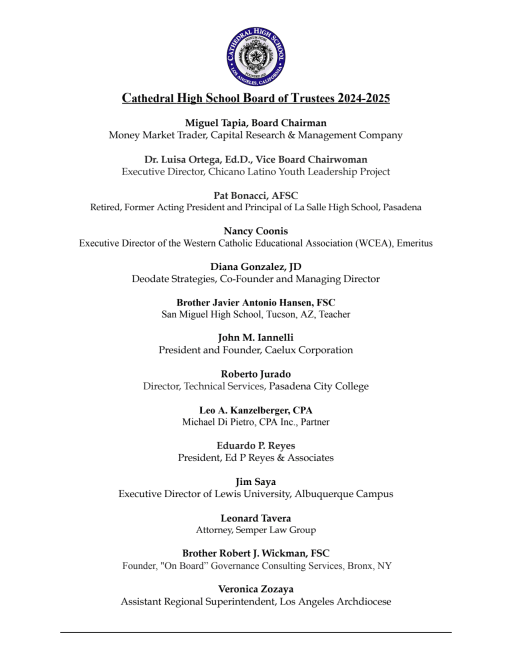 CATHEDRAL HIGH SCHOOL
LOS ANGELES, CALIFORNIA

Cathedral High School Board of Trustees 2024-2025

Miguel Tapia, Board Chairman
Money Market Trader, Capital Research & Management Company

Dr. Luisa Ortega, Ed.D., Vice Board Chairwoman
Executive Director, Chicano Latino Youth Leadership Project

Pat Bonacci, AFSC
Retired, Former Acting President and Principal of La Salle High School, Pasadena

Nancy Coonis
Executive Director of the Western Catholic Educational Association (WCEA), Emeritus

Diana Gonzalez, JD
Deodate Strategies, Co-Founder and Managing Director

Brother Javier Antonio Hansen, FSC
San Miguel High School, Tucson, AZ, Teacher

John M. Iannelli
President and Founder, Caelux Corporation

Roberto Jurado
Director, Technical Services, Pasadena City College

Leo A. Kanzelberger, CPA
Michael Di Pietro, CPA Inc., Partner

Eduardo P. Reyes
President, Ed P Reyes & Associates

Jim Saya
Executive Director of Lewis University, Albuquerque Campus

Leonard Tavera
Attorney, Semper Law Group

Brother Robert J. Wickman, FSC
Founder, "On Board" Governance Consulting Services, Bronx, NY

Veronica Zozaya
Assistant Regional Superintendent, Los Angeles Archdiocese